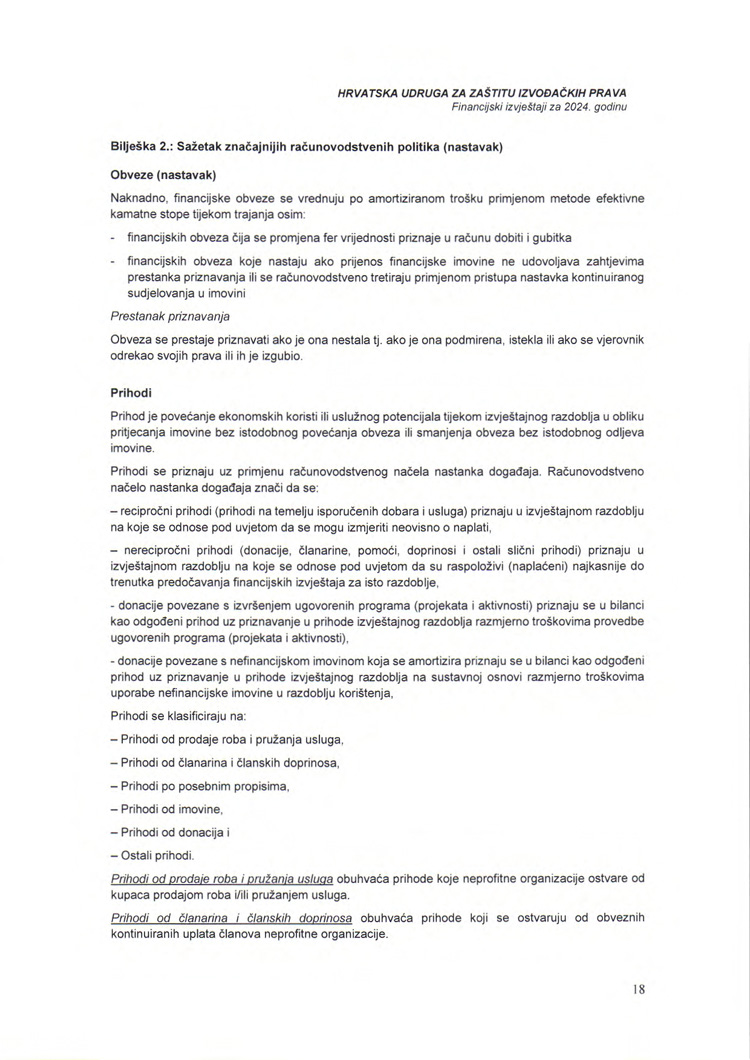 HRVATSKA UDRUGA ZA ZAŠTITU IZVOĐAČKIH PRAVA
Financijski izvještaji za 2024. godinu

Bilješka 2.: Sažetak značajnijih računovodstvenih politika (nastavak)

Obveze (nastavak)

Naknadno, financijske obveze se vrednuju po amortiziranom trošku primjenom metode efektivne kamatne stope tijekom trajanja osim:

- financijskih obveza čija se promjena fer vrijednosti priznaje u računu dobiti i gubitka

- financijskih obveza koje nastaju ako prijenos financijske imovine ne udovoljava zahtjevima prestanka priznavanja ili se računovodstveno tretiraju primjenom pristupa nastavka kontinuiranog sudjelovanja u imovini

Prestanak priznavanja

Obveza se prestaje priznavati ako je ona nestala tj. ako je ona podmirena, istekla ili ako se vjerovnik odrekao svojih prava ili ih je izgubio.

Prihodi

Prihod je povećanje ekonomskih koristi ili uslužnog potencijala tijekom izvještajnog razdoblja u obliku pritjecanja imovine bez istodobnog povećanja obveza ili smanjenja obveza bez istodobnog odljeva imovine.

Prihodi se priznaju uz primjenu računovodstvenog načela nastanka događaja. Računovodstveno načelo nastanka događaja znači da se:

– recipročni prihodi (prihodi na temelju isporučenih dobara i usluga) priznaju u izvještajnom razdoblju na koje se odnose pod uvjetom da se mogu izmjeriti neovisno o naplati,

– nerecipročni prihodi (donacije, članarine, pomoći, doprinosi i ostali slični prihodi) priznaju u izvještajnom razdoblju na koje se odnose pod uvjetom da su raspoloživi (naplaćeni) najkasnije do trenutka predočavanja financijskih izvještaja za isto razdoblje,

- donacije povezane s izvršenjem ugovorenih programa (projekata i aktivnosti) priznaju se u bilanci kao odgođeni prihod uz priznavanje u prihode izvještajnog razdoblja razmjerno troškovima provedbe ugovorenih programa (projekata i aktivnosti),

- donacije povezane s nefinancijskom imovinom koja se amortizira priznaju se u bilanci kao odgođeni prihod uz priznavanje u prihode izvještajnog razdoblja na sustavnoj osnovi razmjerno troškovima uporabe nefinancijske imovine u razdoblju korištenja,

Prihodi se klasificiraju na:

– Prihodi od prodaje roba i pružanja usluga,

– Prihodi od članarina i članskih doprinosa,

– Prihodi po posebnim propisima,

– Prihodi od imovine,

– Prihodi od donacija i

– Ostali prihodi.

Prihodi od prodaje roba i pružanja usluga obuhvaća prihode koje neprofitne organizacije ostvare od kupaca prodajom roba i/ili pružanjem usluga.

Prihodi od članarina i članskih doprinosa obuhvaća prihode koji se ostvaruju od obveznih kontinuiranih uplata članova neprofitne organizacije.

18